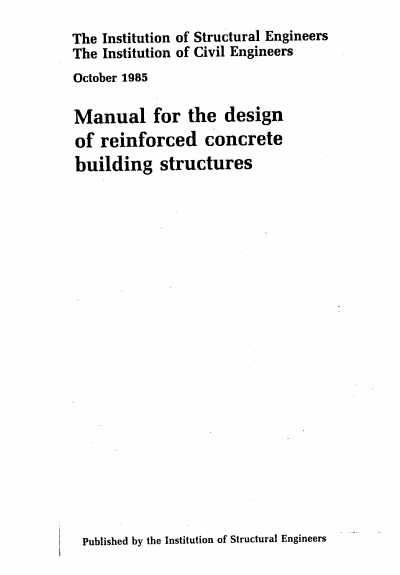 The Institution of Structural Engineers
The Institution of Civil Engineers

October 1985

Manual for the design
of reinforced concrete
building structures

Published by the Institution of Structural Engineers